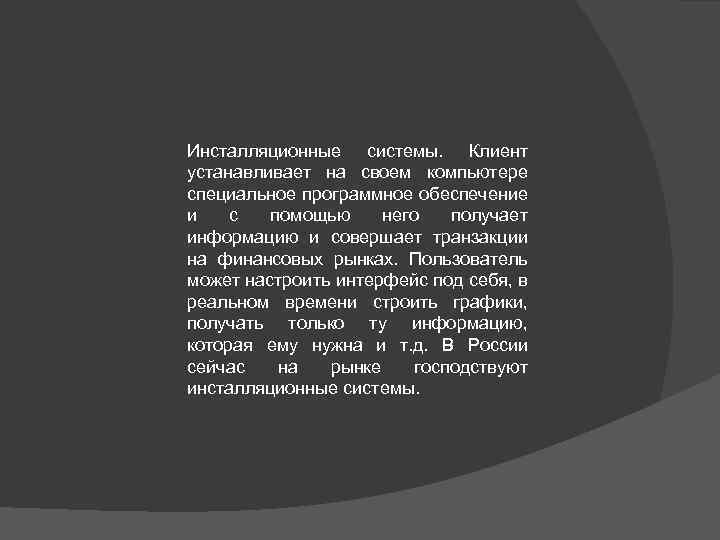 Инсталляционные системы. Клиент устанавливает на своем компьютере специальное программное обеспечение и с помощью него получает информацию и совершает транзакции на финансовых рынках. Пользователь может настроить интерфейс под себя, в реальном времени строить графики, получать только ту информацию, которая ему нужна и т.д. В России сейчас на рынке господствуют инсталляционные системы.